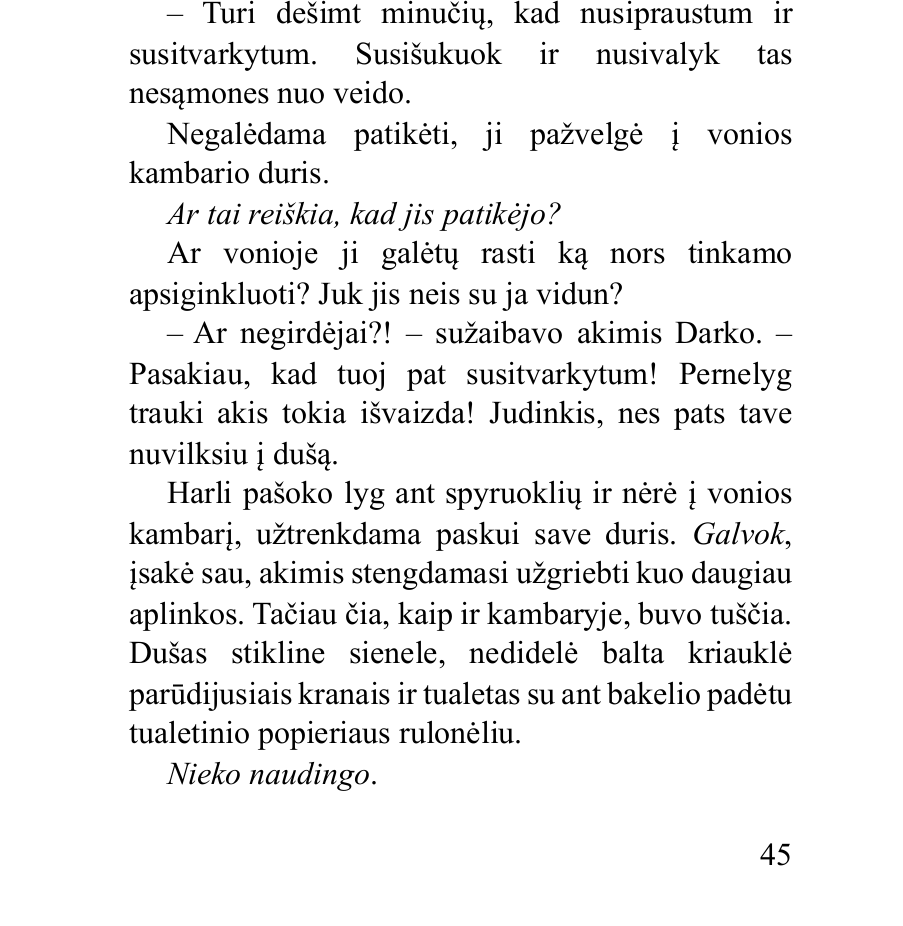 – Turi dešimt minučių, kad nusipraustum ir susitvarkytum. Susišukuok ir nusivalyk tas nesąmones nuo veido.

Negalėdama patikėti, ji pažvelgė į vonios kambario duris.

Ar tai reiškia, kad jis patikėjo?

Ar vonioje ji galėtų rasti ką nors tinkamo apsiginkluoti? Juk jis neis su ja vidun?

– Ar negirdėjai?! – sužaibavo akimis Darko. – Pasakiau, kad tuoj pat susitvarkytum! Pernelyg trauki akis tokia išvaizda! Judinkis, nes pats tave nuvilksiu į dušą.

Harli pašoko lyg ant spyruoklių ir nėrė į vonios kambarį, užtrenkdama paskui save duris. Galvok, įsakė sau, akimis stengdamasi užgriebti kuo daugiau aplinkos. Tačiau čia, kaip ir kambaryje, buvo tuščia. Dušas stikline sienele, nedidelė balta kriauklė parūdijusiais kranais ir tualetas su ant bakelio padėtu tualetinio popieriaus rulonėliu.

Nieko naudingo.

45